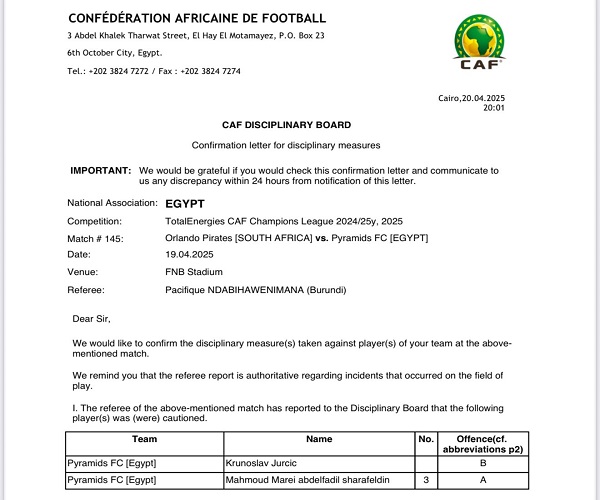 CONFÉDÉRATION AFRICAINE DE FOOTBALL
3 Abdel Khalek Tharwat Street, El Hay El Motamayez, P.O. Box 23
6th October City, Egypt.
Tel.: +202 3824 7272 / Fax : +202 3824 7274

CAF

Cairo,20.04.2025
20:01

CAF DISCIPLINARY BOARD

Confirmation letter for disciplinary measures

IMPORTANT: We would be grateful if you would check this confirmation letter and communicate to us any discrepancy within 24 hours from notification of this letter.

National Association: EGYPT
Competition: TotalEnergies CAF Champions League 2024/25y, 2025
Match # 145: Orlando Pirates [SOUTH AFRICA] vs. Pyramids FC [EGYPT]
Date: 19.04.2025
Venue: FNB Stadium
Referee: Pacifique NDABIHAWENIMANA (Burundi)

Dear Sir,

We would like to confirm the disciplinary measure(s) taken against player(s) of your team at the above-mentioned match.

We remind you that the referee report is authoritative regarding incidents that occurred on the field of play.

I. The referee of the above-mentioned match has reported to the Disciplinary Board that the following player(s) was (were) cautioned.

| Team | Name | No. | Offence(cf. abbreviations p2) |
|---|---|---|---|
| Pyramids FC [Egypt] | Krunoslav Jurcic | | B |
| Pyramids FC [Egypt] | Mahmoud Marei abdelfadil sharafeldin | 3 | A |